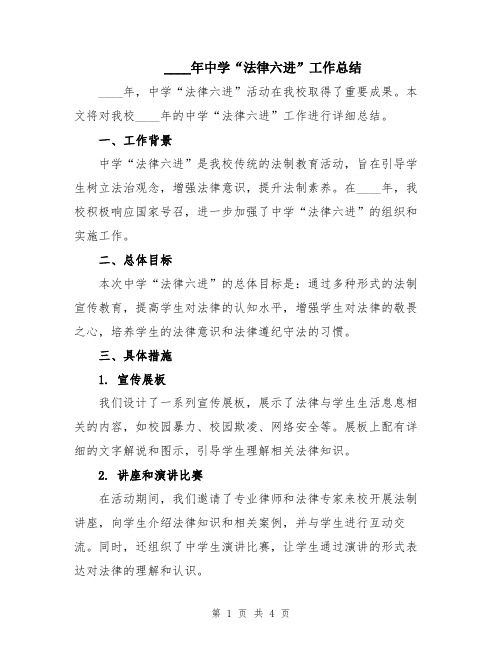 ____年中学“法律六进”工作总结

____年，中学“法律六进”活动在我校取得了重要成果。本文将对我校____年的中学“法律六进”工作进行详细总结。

一、工作背景

中学“法律六进”是我校传统的法制教育活动，旨在引导学生树立法治观念，增强法律意识，提升法制素养。在____年，我校积极响应国家号召，进一步加强了中学“法律六进”的组织和实施工作。

二、总体目标

本次中学“法律六进”的总体目标是：通过多种形式的法制宣传教育，提高学生对法律的认知水平，增强学生对法律的敬畏之心，培养学生的法律意识和法律遵纪守法的习惯。

三、具体措施

1. 宣传展板

我们设计了一系列宣传展板，展示了法律与学生生活息息相关的内容，如校园暴力、校园欺凌、网络安全等。展板上配有详细的文字解说和图示，引导学生理解相关法律知识。

2. 讲座和演讲比赛

在活动期间，我们邀请了专业律师和法律专家来校开展法制讲座，向学生介绍法律知识和相关案例，并与学生进行互动交流。同时，还组织了中学生演讲比赛，让学生通过演讲的形式表达对法律的理解和认识。

第 1 页 共 4 页